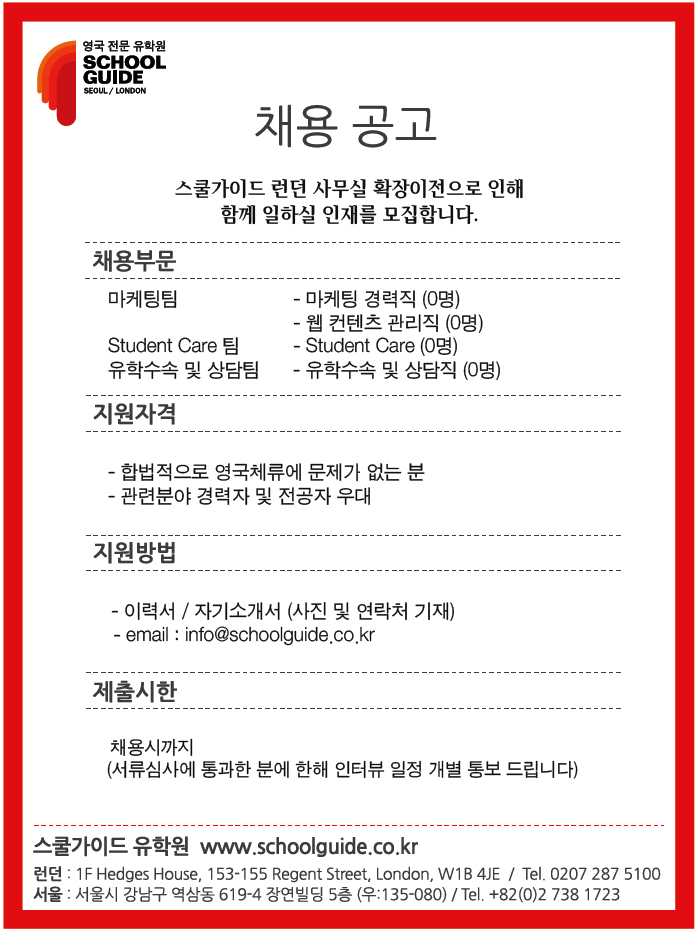 영국 전문 유학원
SCHOOL GUIDE
SEOUL / LONDON

채용 공고

스쿨가이드 런던 사무실 확장이전으로 인해
함께 일하실 인재를 모집합니다.

채용부문

마케팅팀 - 마케팅 경력직 (0명)
- 웹 컨텐츠 관리직 (0명)
Student Care 팀 - Student Care (0명)
유학수속 및 상담팀 - 유학수속 및 상담직 (0명)

지원자격

- 합법적으로 영국체류에 문제가 없는 분
- 관련분야 경력자 및 전공자 우대

지원방법

- 이력서 / 자기소개서 (사진 및 연락처 기재)
- email : info@schoolguide.co.kr

제출시한

채용시까지
(서류심사에 통과한 분에 한해 인터뷰 일정 개별 통보 드립니다)

스쿨가이드 유학원 www.schoolguide.co.kr
런던 : 1F Hedges House, 153-155 Regent Street, London, W1B 4JE / Tel. 0207 287 5100
서울 : 서울시 강남구 역삼동 619-4 장연빌딩 5층 (우:135-080) / Tel. +82(0)2 738 1723